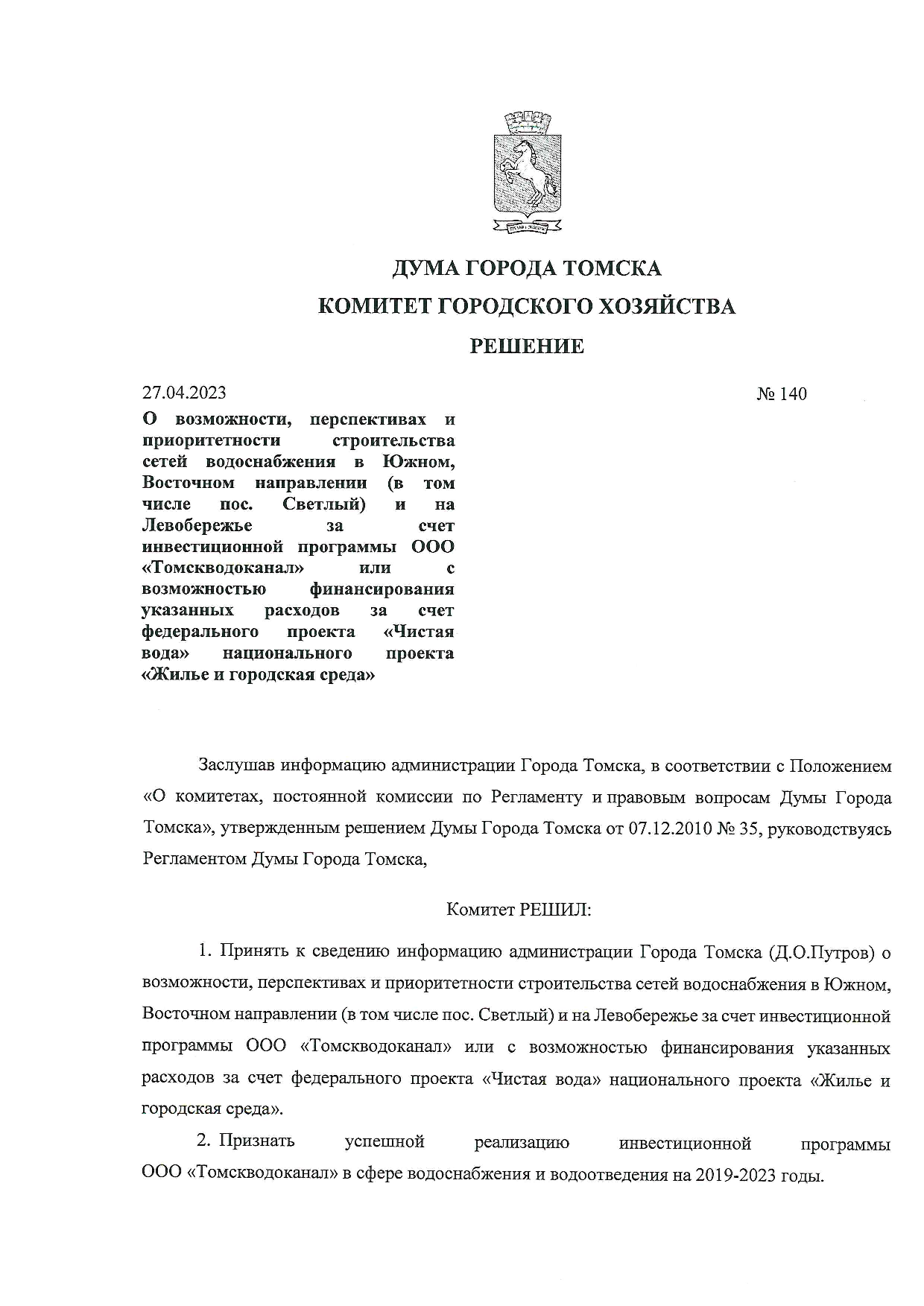 ДУМА ГОРОДА ТОМСКА
КОМИТЕТ ГОРОДСКОГО ХОЗЯЙСТВА
РЕШЕНИЕ

27.04.2023 № 140

О возможности, перспективах и приоритетности строительства сетей водоснабжения в Южном, Восточном направлении (в том числе пос. Светлый) и на Левобережье за счет инвестиционной программы ООО «Томскводоканал» или с возможностью финансирования указанных расходов за счет федерального проекта «Чистая вода» национального проекта «Жилье и городская среда»

Заслушав информацию администрации Города Томска, в соответствии с Положением «О комитетах, постоянной комиссии по Регламенту и правовым вопросам Думы Города Томска», утвержденным решением Думы Города Томска от 07.12.2010 № 35, руководствуясь Регламентом Думы Города Томска,

Комитет РЕШИЛ:

1. Принять к сведению информацию администрации Города Томска (Д.О.Путров) о возможности, перспективах и приоритетности строительства сетей водоснабжения в Южном, Восточном направлении (в том числе пос. Светлый) и на Левобережье за счет инвестиционной программы ООО «Томскводоканал» или с возможностью финансирования указанных расходов за счет федерального проекта «Чистая вода» национального проекта «Жилье и городская среда».

2. Признать успешной реализацию инвестиционной программы ООО «Томскводоканал» в сфере водоснабжения и водоотведения на 2019-2023 годы.